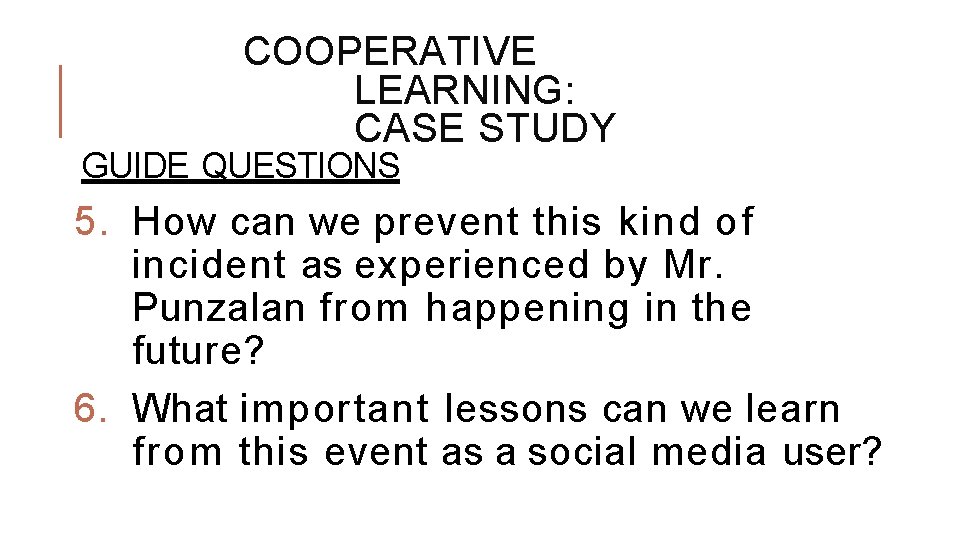 COOPERATIVE
LEARNING:
CASE STUDY

GUIDE QUESTIONS

5. How can we prevent this kind of incident as experienced by Mr. Punzalan from happening in the future?
6. What important lessons can we learn from this event as a social media user?